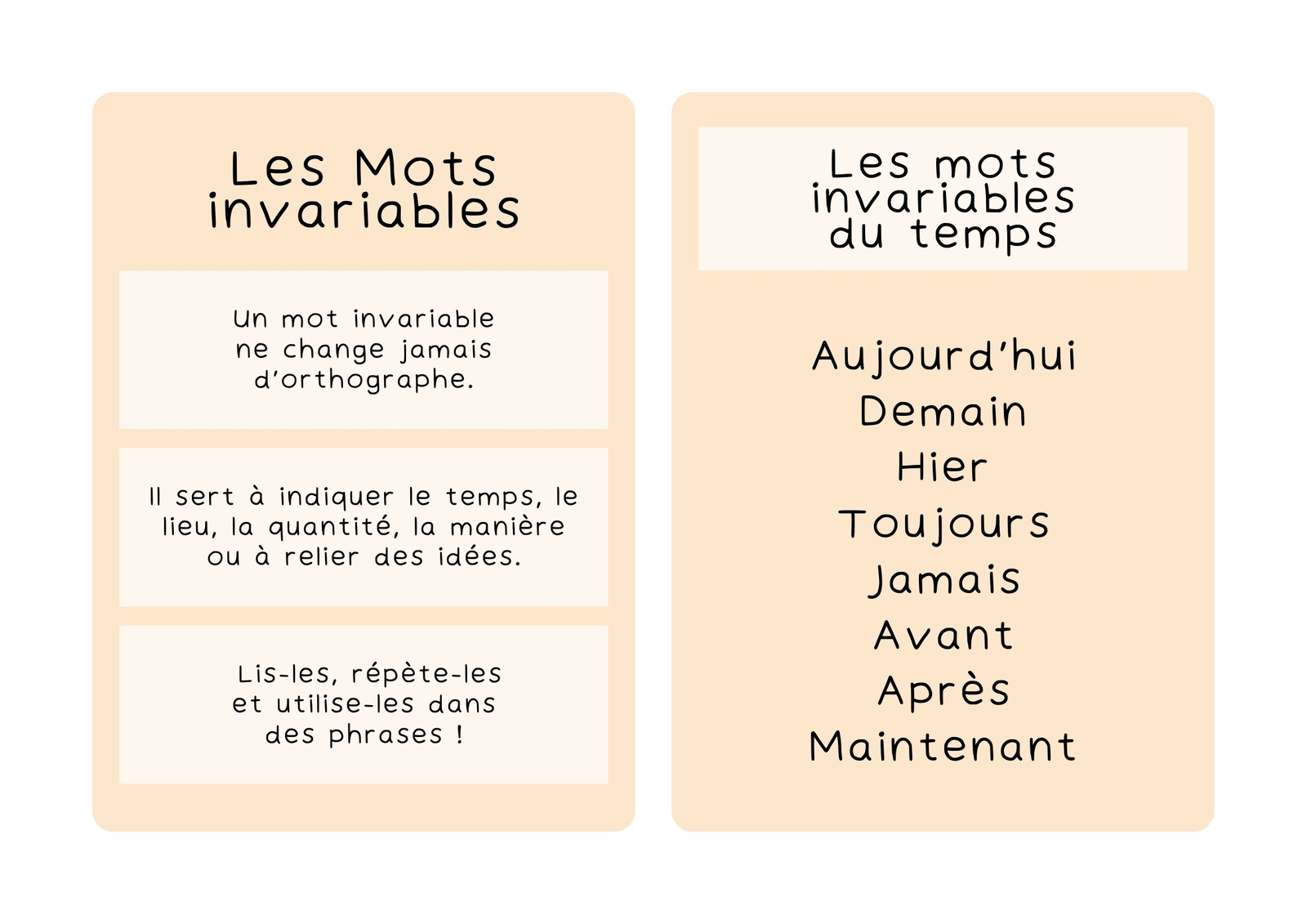 Les Mots invariables

Un mot invariable ne change jamais d'orthographe.

Il sert à indiquer le temps, le lieu, la quantité, la manière ou à relier des idées.

Lis-les, répète-les et utilise-les dans des phrases !

Les mots invariables du temps

Aujourd'hui
Demain
Hier
Toujours
Jamais
Avant
Après
Maintenant